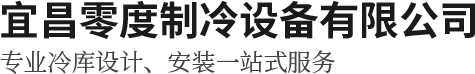 宜昌零度制冷设备有限公司

专业冷库设计、安装一站式服务